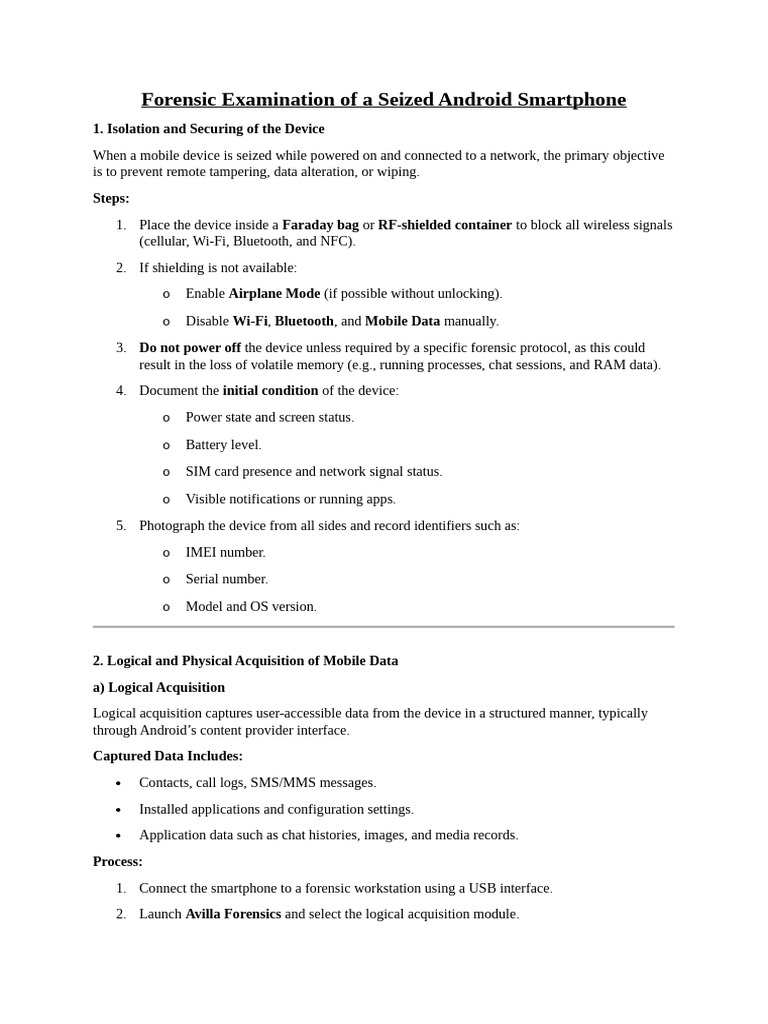 Forensic Examination of a Seized Android Smartphone

1. Isolation and Securing of the Device

When a mobile device is seized while powered on and connected to a network, the primary objective is to prevent remote tampering, data alteration, or wiping.

Steps:

1. Place the device inside a Faraday bag or RF-shielded container to block all wireless signals (cellular, Wi-Fi, Bluetooth, and NFC).

2. If shielding is not available:

o Enable Airplane Mode (if possible without unlocking).

o Disable Wi-Fi, Bluetooth, and Mobile Data manually.

3. Do not power off the device unless required by a specific forensic protocol, as this could result in the loss of volatile memory (e.g., running processes, chat sessions, and RAM data).

4. Document the initial condition of the device:

o Power state and screen status.

o Battery level.

o SIM card presence and network signal status.

o Visible notifications or running apps.

5. Photograph the device from all sides and record identifiers such as:

o IMEI number.

o Serial number.

o Model and OS version.

2. Logical and Physical Acquisition of Mobile Data

a) Logical Acquisition

Logical acquisition captures user-accessible data from the device in a structured manner, typically through Android's content provider interface.

Captured Data Includes:

• Contacts, call logs, SMS/MMS messages.

• Installed applications and configuration settings.

• Application data such as chat histories, images, and media records.

Process:

1. Connect the smartphone to a forensic workstation using a USB interface.

2. Launch Avilla Forensics and select the logical acquisition module.